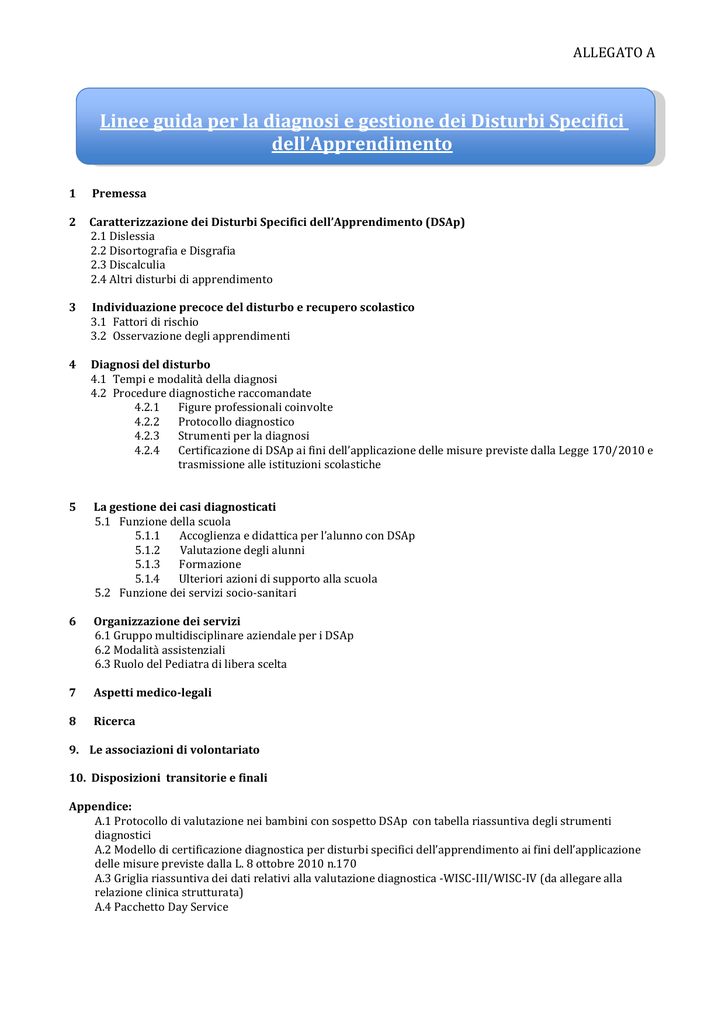 ALLEGATO A

Linee guida per la diagnosi e gestione dei Disturbi Specifici dell'Apprendimento

1 Premessa

2 Caratterizzazione dei Disturbi Specifici dell'Apprendimento (DSAp)
2.1 Dislessia
2.2 Disortografia e Disgrafia
2.3 Discalculia
2.4 Altri disturbi di apprendimento

3 Individuazione precoce del disturbo e recupero scolastico
3.1 Fattori di rischio
3.2 Osservazione degli apprendimenti

4 Diagnosi del disturbo
4.1 Tempi e modalità della diagnosi
4.2 Procedure diagnostiche raccomandate
4.2.1 Figure professionali coinvolte
4.2.2 Protocollo diagnostico
4.2.3 Strumenti per la diagnosi
4.2.4 Certificazione di DSAp ai fini dell'applicazione delle misure previste dalla Legge 170/2010 e trasmissione alle istituzioni scolastiche

5 La gestione dei casi diagnosticati
5.1 Funzione della scuola
5.1.1 Accoglienza e didattica per l'alunno con DSAp
5.1.2 Valutazione degli alunni
5.1.3 Formazione
5.1.4 Ulteriori azioni di supporto alla scuola
5.2 Funzione dei servizi socio-sanitari

6 Organizzazione dei servizi
6.1 Gruppo multidisciplinare aziendale per i DSAp
6.2 Modalità assistenziali
6.3 Ruolo del Pediatra di libera scelta

7 Aspetti medico-legali

8 Ricerca

9. Le associazioni di volontariato

10. Disposizioni transitorie e finali

Appendice:
A.1 Protocollo di valutazione nei bambini con sospetto DSAp con tabella riassuntiva degli strumenti diagnostici
A.2 Modello di certificazione diagnostica per disturbi specifici dell'apprendimento ai fini dell'applicazione delle misure previste dalla L. 8 ottobre 2010 n.170
A.3 Griglia riassuntiva dei dati relativi alla valutazione diagnostica -WISC-III/WISC-IV (da allegare alla relazione clinica strutturata)
A.4 Pacchetto Day Service